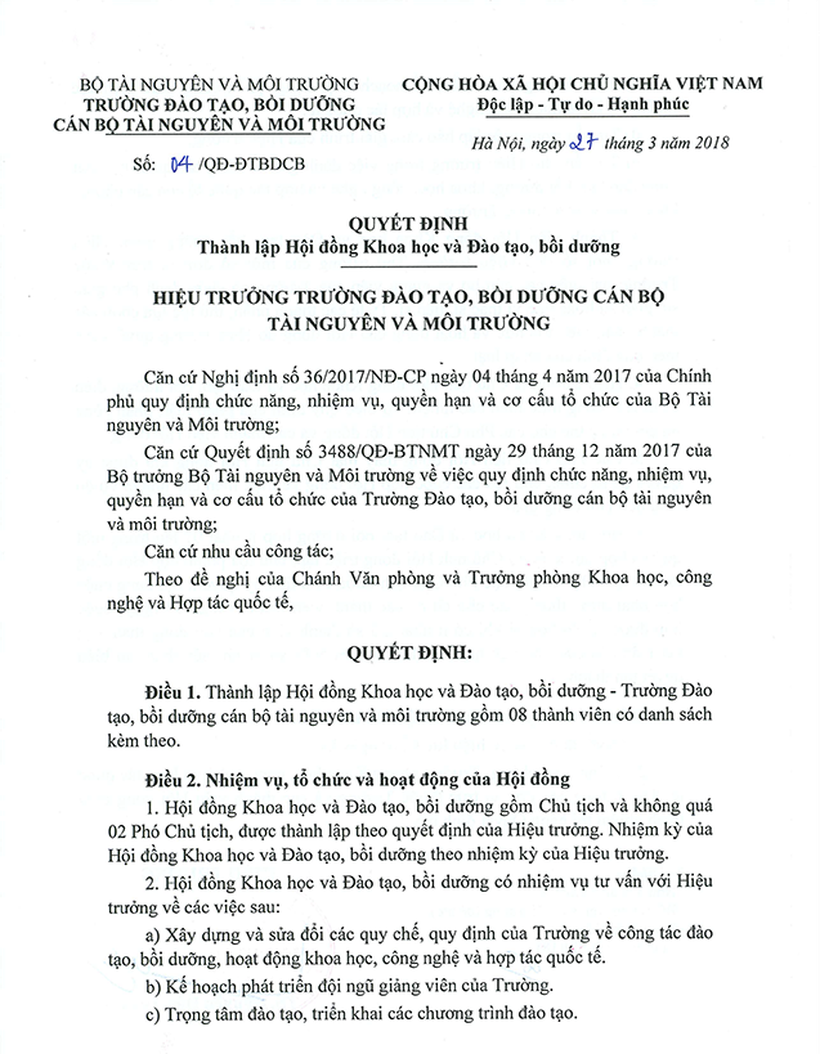 BỘ TÀI NGUYÊN VÀ MÔI TRƯỜNG
TRƯỜNG ĐÀO TẠO, BỒI DƯỠNG
CÁN BỘ TÀI NGUYÊN VÀ MÔI TRƯỜNG

Số: 04 /QĐ-ĐTBDCB

CỘNG HÒA XÃ HỘI CHỦ NGHĨA VIỆT NAM
Độc lập - Tự do - Hạnh phúc

Hà Nội, ngày 27 tháng 3 năm 2018

QUYẾT ĐỊNH
Thành lập Hội đồng Khoa học và Đào tạo, bồi dưỡng

HIỆU TRƯỞNG TRƯỜNG ĐÀO TẠO, BỒI DƯỠNG CÁN BỘ TÀI NGUYÊN VÀ MÔI TRƯỜNG

Căn cứ Nghị định số 36/2017/NĐ-CP ngày 04 tháng 4 năm 2017 của Chính phủ quy định chức năng, nhiệm vụ, quyền hạn và cơ cấu tổ chức của Bộ Tài nguyên và Môi trường;

Căn cứ Quyết định số 3488/QĐ-BTNMT ngày 29 tháng 12 năm 2017 của Bộ trưởng Bộ Tài nguyên và Môi trường về việc quy định chức năng, nhiệm vụ, quyền hạn và cơ cấu tổ chức của Trường Đào tạo, bồi dưỡng cán bộ tài nguyên và môi trường;

Căn cứ nhu cầu công tác;

Theo đề nghị của Chánh Văn phòng và Trưởng phòng Khoa học, công nghệ và Hợp tác quốc tế,

QUYẾT ĐỊNH:

Điều 1. Thành lập Hội đồng Khoa học và Đào tạo, bồi dưỡng - Trường Đào tạo, bồi dưỡng cán bộ tài nguyên và môi trường gồm 08 thành viên có danh sách kèm theo.

Điều 2. Nhiệm vụ, tổ chức và hoạt động của Hội đồng

1. Hội đồng Khoa học và Đào tạo, bồi dưỡng gồm Chủ tịch và không quá 02 Phó Chủ tịch, được thành lập theo quyết định của Hiệu trưởng. Nhiệm kỳ của Hội đồng Khoa học và Đào tạo, bồi dưỡng theo nhiệm kỳ của Hiệu trưởng.

2. Hội đồng Khoa học và Đào tạo, bồi dưỡng có nhiệm vụ tư vấn với Hiệu trưởng về các việc sau:

a) Xây dựng và sửa đổi các quy chế, quy định của Trường về công tác đào tạo, bồi dưỡng, hoạt động khoa học, công nghệ và hợp tác quốc tế.

b) Kế hoạch phát triển đội ngũ giảng viên của Trường.

c) Trọng tâm đào tạo, triển khai các chương trình đào tạo.